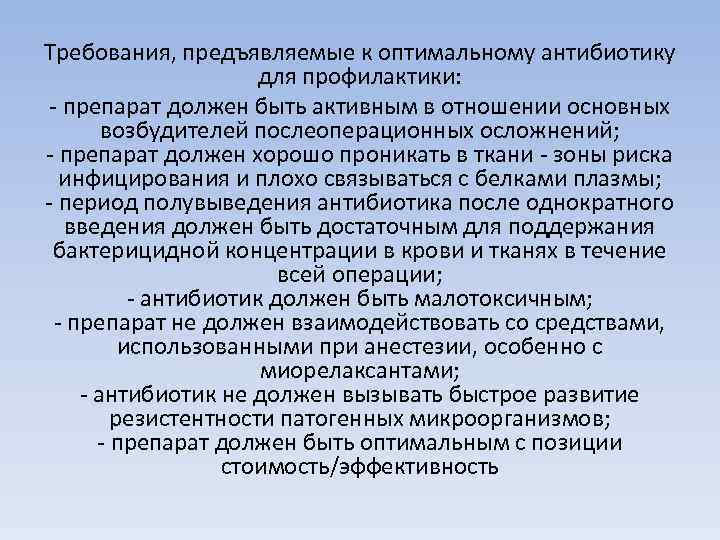 Требования, предъявляемые к оптимальному антибиотику для профилактики:

- препарат должен быть активным в отношении основных возбудителей послеоперационных осложнений;
- препарат должен хорошо проникать в ткани - зоны риска инфицирования и плохо связываться с белками плазмы;
- период полувыведения антибиотика после однократного введения должен быть достаточным для поддержания бактерицидной концентрации в крови и тканях в течение всей операции;
- антибиотик должен быть малотоксичным;
- препарат не должен взаимодействовать со средствами, использованными при анестезии, особенно с миорелаксантами;
- антибиотик не должен вызывать быстрое развитие резистентности патогенных микроорганизмов;
- препарат должен быть оптимальным с позиции стоимость/эффективность